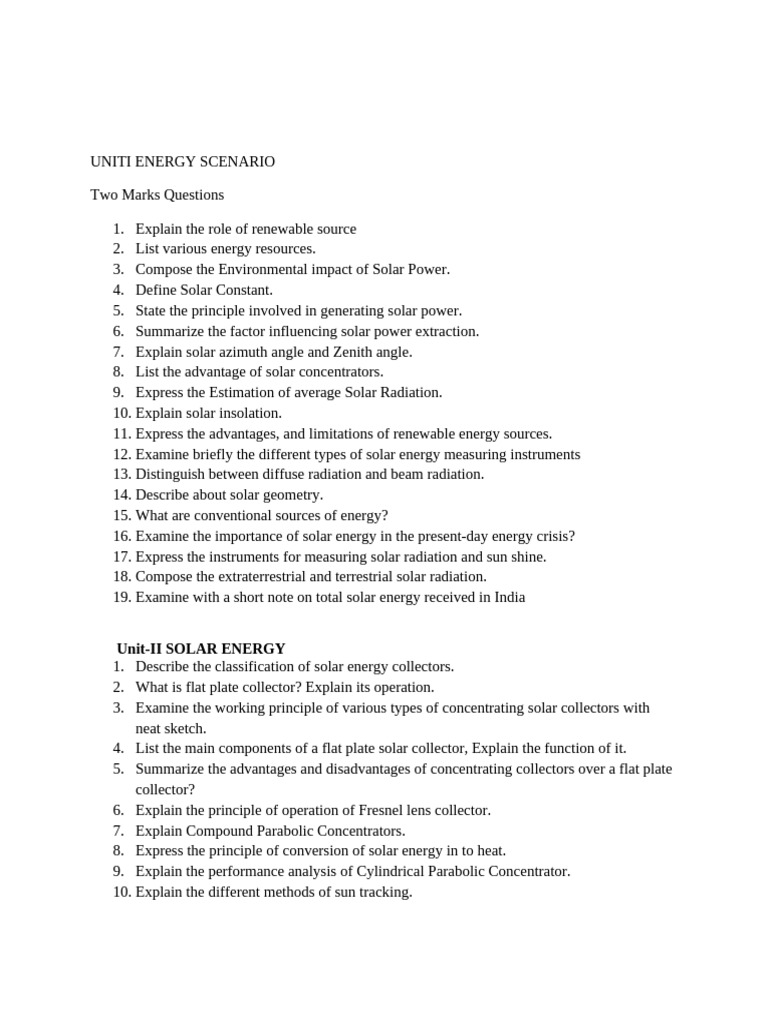 UNITI ENERGY SCENARIO

Two Marks Questions

1. Explain the role of renewable source
2. List various energy resources.
3. Compose the Environmental impact of Solar Power.
4. Define Solar Constant.
5. State the principle involved in generating solar power.
6. Summarize the factor influencing solar power extraction.
7. Explain solar azimuth angle and Zenith angle.
8. List the advantage of solar concentrators.
9. Express the Estimation of average Solar Radiation.
10. Explain solar insolation.
11. Express the advantages, and limitations of renewable energy sources.
12. Examine briefly the different types of solar energy measuring instruments
13. Distinguish between diffuse radiation and beam radiation.
14. Describe about solar geometry.
15. What are conventional sources of energy?
16. Examine the importance of solar energy in the present-day energy crisis?
17. Express the instruments for measuring solar radiation and sun shine.
18. Compose the extraterrestrial and terrestrial solar radiation.
19. Examine with a short note on total solar energy received in India

Unit-II SOLAR ENERGY
1. Describe the classification of solar energy collectors.
2. What is flat plate collector? Explain its operation.
3. Examine the working principle of various types of concentrating solar collectors with neat sketch.
4. List the main components of a flat plate solar collector, Explain the function of it.
5. Summarize the advantages and disadvantages of concentrating collectors over a flat plate collector?
6. Explain the principle of operation of Fresnel lens collector.
7. Explain Compound Parabolic Concentrators.
8. Express the principle of conversion of solar energy in to heat.
9. Explain the performance analysis of Cylindrical Parabolic Concentrator.
10. Explain the different methods of sun tracking.